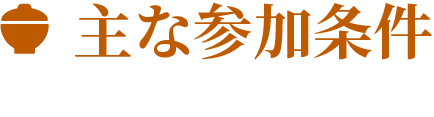 主な参加条件